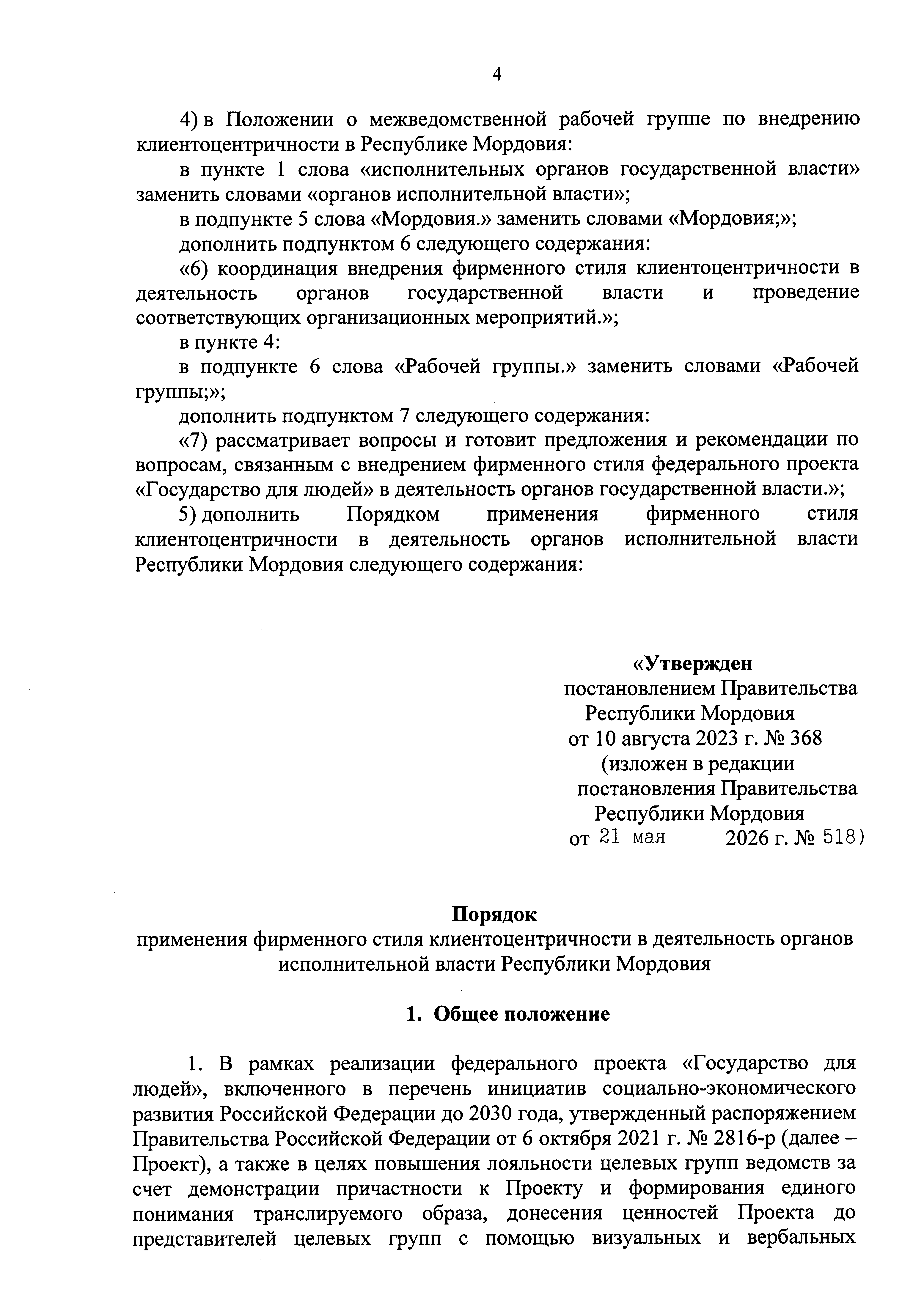 4

4) в Положении о межведомственной рабочей группе по внедрению клиентоцентричности в Республике Мордовия:

в пункте 1 слова «исполнительных органов государственной власти» заменить словами «органов исполнительной власти»;

в подпункте 5 слова «Мордовия.» заменить словами «Мордовия;»;

дополнить подпунктом 6 следующего содержания:

«6) координация внедрения фирменного стиля клиентоцентричности в деятельность органов государственной власти и проведение соответствующих организационных мероприятий.»;

в пункте 4:

в подпункте 6 слова «Рабочей группы.» заменить словами «Рабочей группы;»;

дополнить подпунктом 7 следующего содержания:

«7) рассматривает вопросы и готовит предложения и рекомендации по вопросам, связанным с внедрением фирменного стиля федерального проекта «Государство для людей» в деятельность органов государственной власти.»;

5) дополнить Порядком применения фирменного стиля клиентоцентричности в деятельность органов исполнительной власти Республики Мордовия следующего содержания:

«Утвержден
постановлением Правительства
Республики Мордовия
от 10 августа 2023 г. № 368
(изложен в редакции
постановления Правительства
Республики Мордовия
от 21 мая 2026 г. № 518)

Порядок
применения фирменного стиля клиентоцентричности в деятельность органов исполнительной власти Республики Мордовия

1. Общее положение

1. В рамках реализации федерального проекта «Государство для людей», включенного в перечень инициатив социально-экономического развития Российской Федерации до 2030 года, утвержденный распоряжением Правительства Российской Федерации от 6 октября 2021 г. № 2816-р (далее – Проект), а также в целях повышения лояльности целевых групп ведомств за счет демонстрации причастности к Проекту и формирования единого понимания транслируемого образа, донесения ценностей Проекта до представителей целевых групп с помощью визуальных и вербальных